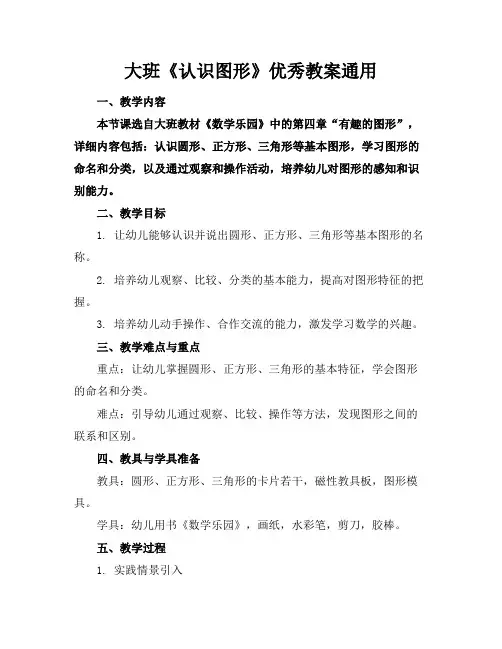 大班《认识图形》优秀教案通用

一、教学内容

本节课选自大班教材《数学乐园》中的第四章“有趣的图形”，详细内容包括：认识圆形、正方形、三角形等基本图形，学习图形的命名和分类，以及通过观察和操作活动，培养幼儿对图形的感知和识别能力。

二、教学目标

1. 让幼儿能够认识并说出圆形、正方形、三角形等基本图形的名称。

2. 培养幼儿观察、比较、分类的基本能力，提高对图形特征的把握。

3. 培养幼儿动手操作、合作交流的能力，激发学习数学的兴趣。

三、教学难点与重点

重点：让幼儿掌握圆形、正方形、三角形的基本特征，学会图形的命名和分类。

难点：引导幼儿通过观察、比较、操作等方法，发现图形之间的联系和区别。

四、教具与学具准备

教具：圆形、正方形、三角形的卡片若干，磁性教具板，图形模具。

学具：幼儿用书《数学乐园》，画纸，水彩笔，剪刀，胶棒。

五、教学过程

1. 实践情景引入